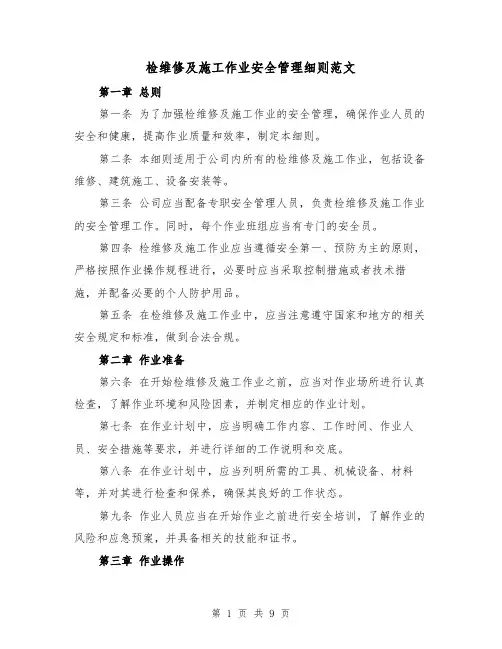 检维修及施工作业安全管理细则范文

第一章 总则

第一条 为了加强检维修及施工作业的安全管理，确保作业人员的安全和健康，提高作业质量和效率，制定本细则。

第二条 本细则适用于公司内所有的检维修及施工作业，包括设备维修、建筑施工、设备安装等。

第三条 公司应当配备专职安全管理人员，负责检维修及施工作业的安全管理工作。同时，每个作业班组应当有专门的安全员。

第四条 检维修及施工作业应当遵循安全第一、预防为主的原则，严格按照作业操作规程进行，必要时应当采取控制措施或者技术措施，并配备必要的个人防护用品。

第五条 在检维修及施工作业中，应当注意遵守国家和地方的相关安全规定和标准，做到合法合规。

第二章 作业准备

第六条 在开始检维修及施工作业之前，应当对作业场所进行认真检查，了解作业环境和风险因素，并制定相应的作业计划。

第七条 在作业计划中，应当明确工作内容、工作时间、作业人员、安全措施等要求，并进行详细的工作说明和交底。

第八条 在作业计划中，应当列明所需的工具、机械设备、材料等，并对其进行检查和保养，确保其良好的工作状态。

第九条 作业人员应当在开始作业之前进行安全培训，了解作业的风险和应急预案，并具备相关的技能和证书。

第三章 作业操作

第 1 页 共 9 页